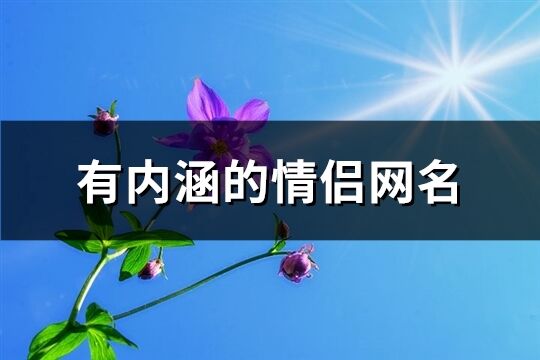 有内涵的情侣网名